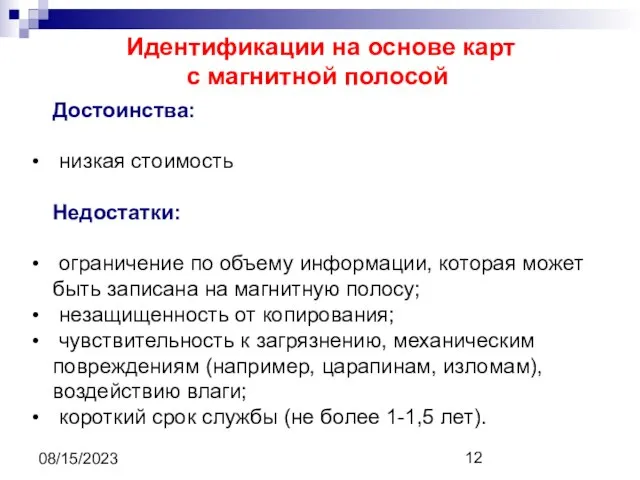 Идентификации на основе карт с магнитной полосой

Достоинства:

• низкая стоимость

Недостатки:

• ограничение по объему информации, которая может быть записана на магнитную полосу;
• незащищенность от копирования;
• чувствительность к загрязнению, механическим повреждениям (например, царапинам, изломам), воздействию влаги;
• короткий срок службы (не более 1-1,5 лет).

08/15/2023

12